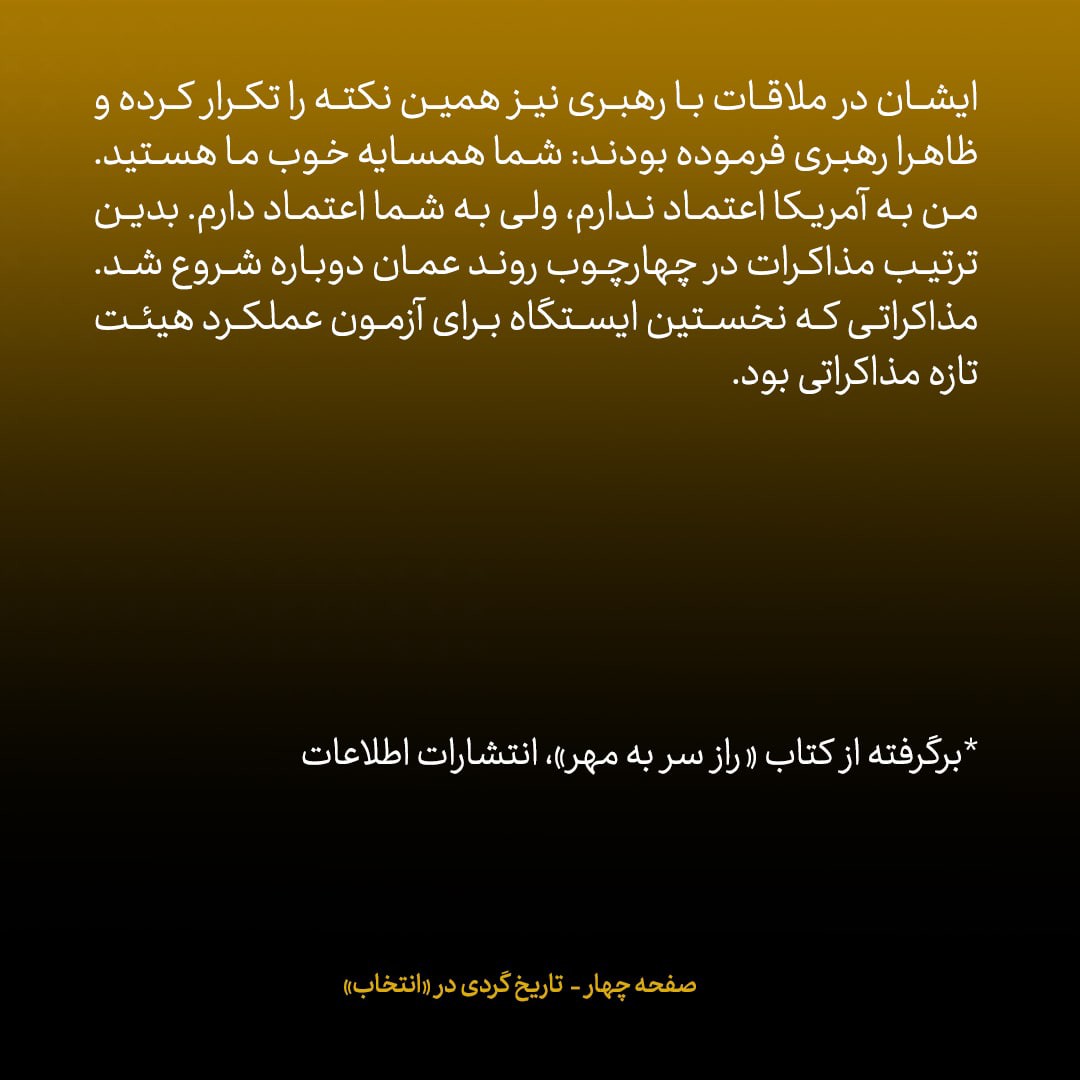 ایشان در ملاقات با رهبری نیز همین نکته را تکرار کرده و ظاهرا رهبری فرموده بودند: شما همسایه خوب ما هستید. من به آمریکا اعتماد ندارم، ولی به شما اعتماد دارم. بدین ترتیب مذاکرات در چهارچوب روند عمان دوباره شروع شد. مذاکراتی که نخستین ایستگاه برای آزمون عملکرد هیئت تازه مذاکراتی بود.

*برگرفته از کتاب «راز سر به مهر»، انتشارات اطلاعات

صفحه چهار - تاریخ گردی در «انتخاب»